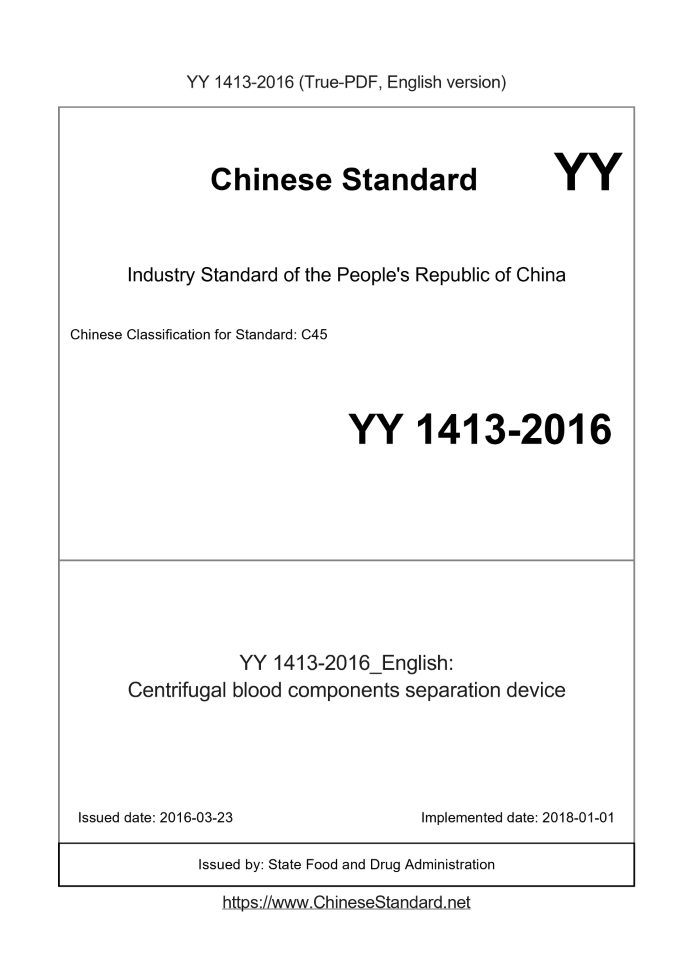 YY 1413-2016 (True-PDF, English version)

Chinese Standard

YY

Industry Standard of the People's Republic of China

Chinese Classification for Standard: C45

YY 1413-2016

YY 1413-2016_English:
Centrifugal blood components separation device

Issued date: 2016-03-23

Implemented date: 2018-01-01

Issued by: State Food and Drug Administration

https://www.ChineseStandard.net